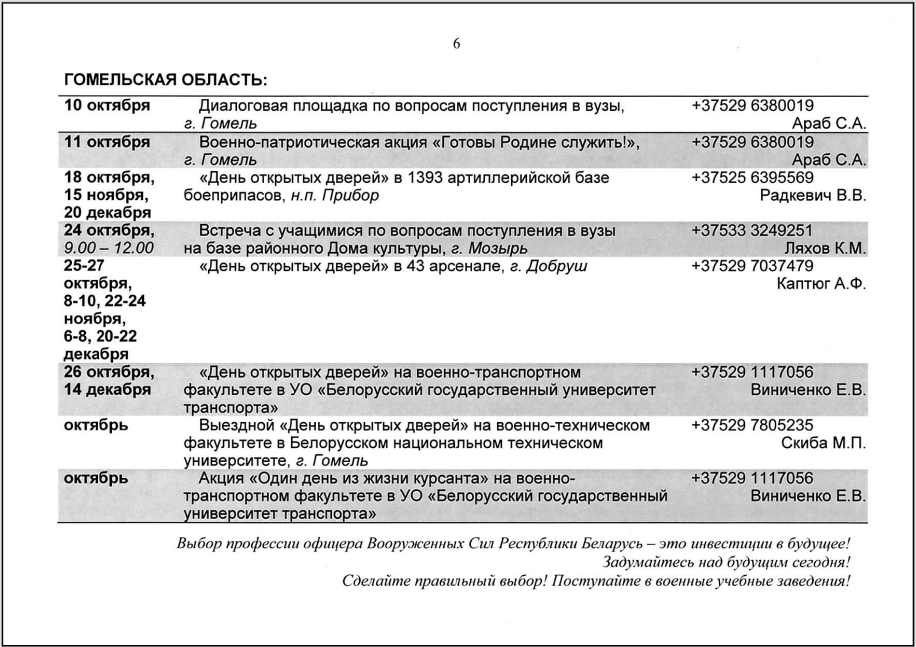 6

ГОМЕЛЬСКАЯ ОБЛАСТЬ:

| | | |
|---|---|---|
| 10 октября | Диалоговая площадка по вопросам поступления в вузы, г. Гомель | +37529 6380019 Араб С.А. |
| 11 октября | Военно-патриотическая акция «Готовы Родине служить!», г. Гомель | +37529 6380019 Араб С.А. |
| 18 октября, 15 ноября, 20 декабря | «День открытых дверей» в 1393 артиллерийской базе боеприпасов, н.п. Прибор | +37525 6395569 Радкевич В.В. |
| 24 октября, 9.00 – 12.00 | Встреча с учащимися по вопросам поступления в вузы на базе районного Дома культуры, г. Мозырь | +37533 3249251 Ляхов К.М. |
| 25-27 октября, 8-10, 22-24 ноября, 6-8, 20-22 декабря | «День открытых дверей» в 43 арсенале, г. Добруш | +37529 7037479 Каптюг А.Ф. |
| 26 октября, 14 декабря | «День открытых дверей» на военно-транспортном факультете в УО «Белорусский государственный университет транспорта» | +37529 1117056 Виниченко Е.В. |
| октябрь | Выездной «День открытых дверей» на военно-техническом факультете в Белорусском национальном техническом университете, г. Гомель | +37529 7805235 Скиба М.П. |
| октябрь | Акция «Один день из жизни курсанта» на военно-транспортном факультете в УО «Белорусский государственный университет транспорта» | +37529 1117056 Виниченко Е.В. |

Выбор профессии офицера Вооруженных Сил Республики Беларусь – это инвестиции в будущее!
Задумайтесь над будущим сегодня!
Сделайте правильный выбор! Поступайте в военные учебные заведения!